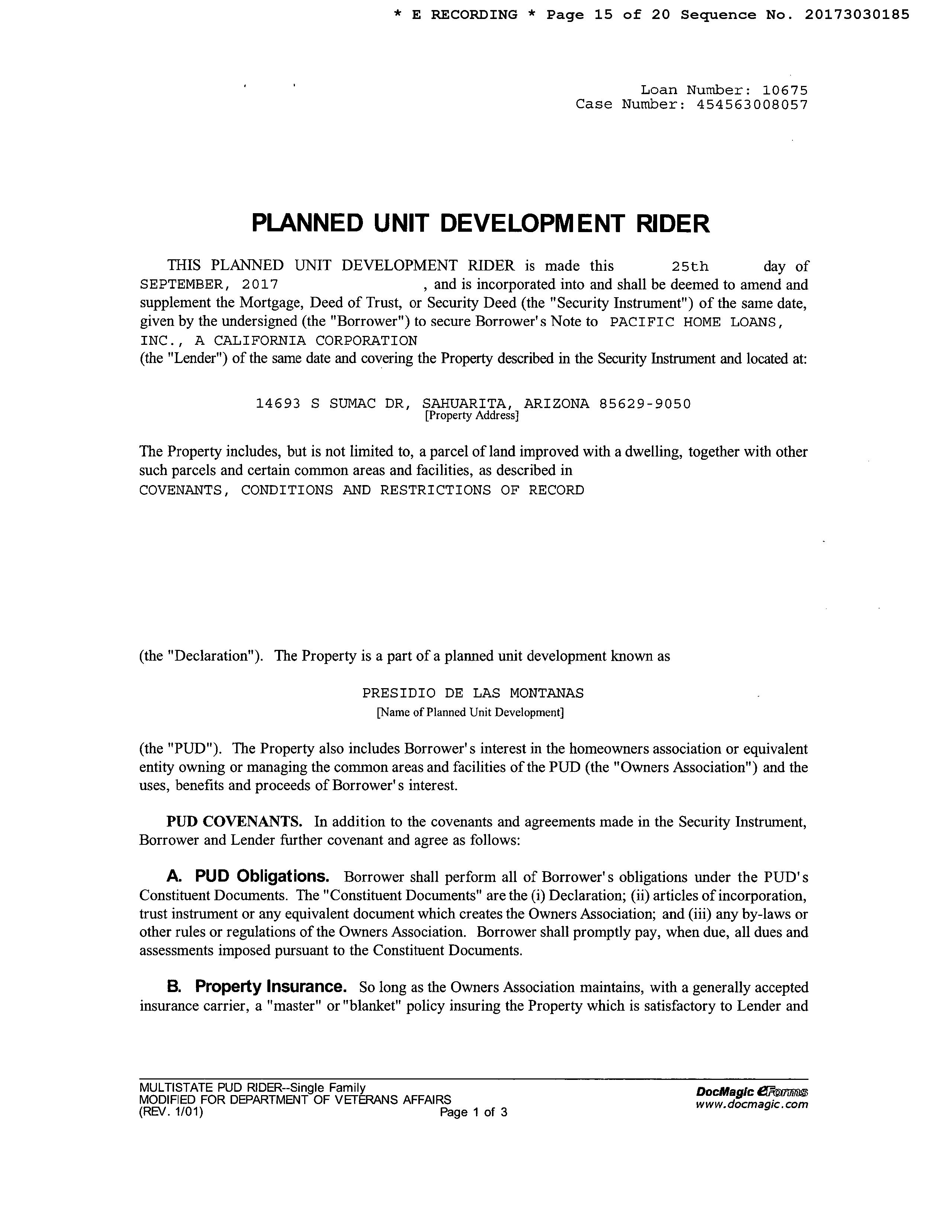 * E RECORDING * Page 15 of 20 Sequence No. 20173030185

Loan Number: 10675
Case Number: 454563008057

PLANNED UNIT DEVELOPMENT RIDER

THIS PLANNED UNIT DEVELOPMENT RIDER is made this 25th day of SEPTEMBER, 2017 , and is incorporated into and shall be deemed to amend and supplement the Mortgage, Deed of Trust, or Security Deed (the "Security Instrument") of the same date, given by the undersigned (the "Borrower") to secure Borrower's Note to PACIFIC HOME LOANS, INC., A CALIFORNIA CORPORATION
(the "Lender") of the same date and covering the Property described in the Security Instrument and located at:

14693 S SUMAC DR, SAHUARITA, ARIZONA 85629-9050
[Property Address]

The Property includes, but is not limited to, a parcel of land improved with a dwelling, together with other such parcels and certain common areas and facilities, as described in
COVENANTS, CONDITIONS AND RESTRICTIONS OF RECORD

(the "Declaration"). The Property is a part of a planned unit development known as

PRESIDIO DE LAS MONTANAS
[Name of Planned Unit Development]

(the "PUD"). The Property also includes Borrower's interest in the homeowners association or equivalent entity owning or managing the common areas and facilities of the PUD (the "Owners Association") and the uses, benefits and proceeds of Borrower's interest.

PUD COVENANTS. In addition to the covenants and agreements made in the Security Instrument, Borrower and Lender further covenant and agree as follows:

A. PUD Obligations. Borrower shall perform all of Borrower's obligations under the PUD's Constituent Documents. The "Constituent Documents" are the (i) Declaration; (ii) articles of incorporation, trust instrument or any equivalent document which creates the Owners Association; and (iii) any by-laws or other rules or regulations of the Owners Association. Borrower shall promptly pay, when due, all dues and assessments imposed pursuant to the Constituent Documents.

B. Property Insurance. So long as the Owners Association maintains, with a generally accepted insurance carrier, a "master" or "blanket" policy insuring the Property which is satisfactory to Lender and

MULTISTATE PUD RIDER--Single Family
MODIFIED FOR DEPARTMENT OF VETERANS AFFAIRS
(REV. 1/01)
Page 1 of 3
DocMagic eForms
www.docmagic.com